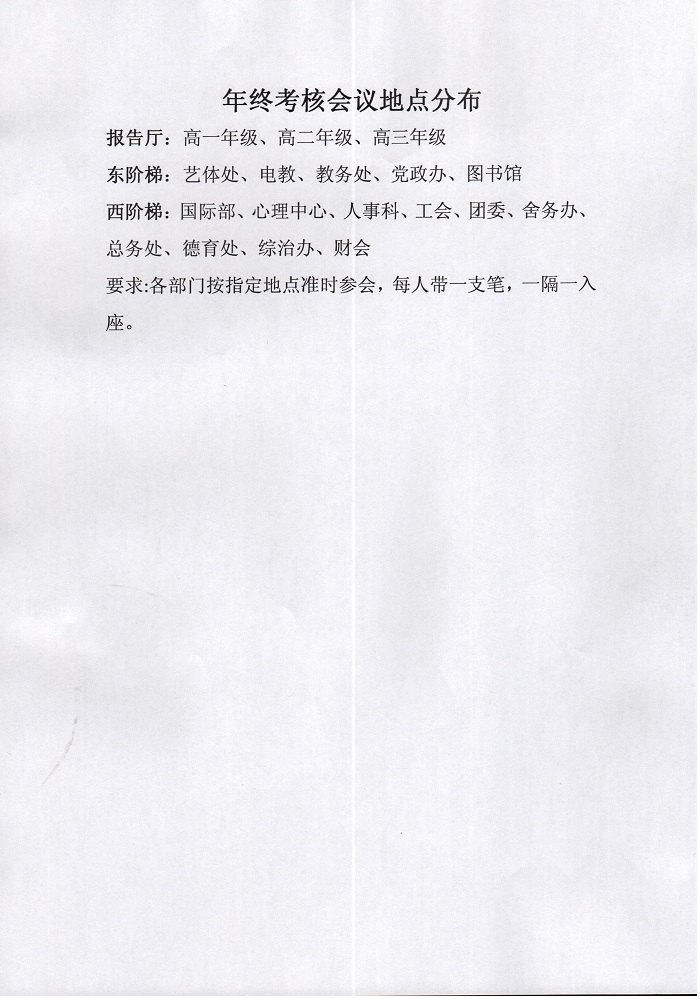 年终考核会议地点分布

报告厅：高一年级、高二年级、高三年级

东阶梯：艺体处、电教、教务处、党政办、图书馆

西阶梯：国际部、心理中心、人事科、工会、团委、舍务办、总务处、德育处、综治办、财会

要求:各部门按指定地点准时参会，每人带一支笔，一隔一入座。